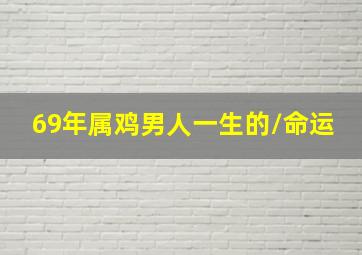 69年属鸡男人一生的/命运